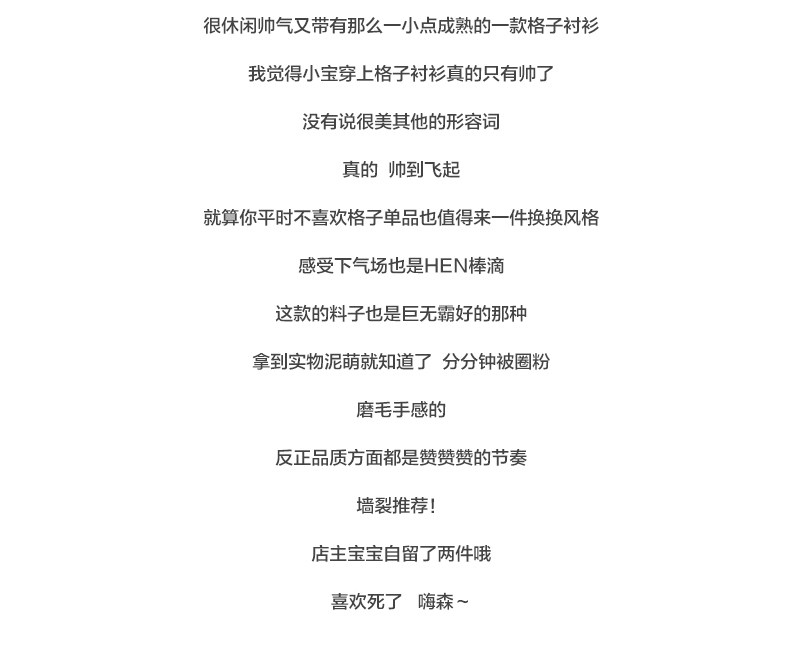 很休闲帅气又带有那么一小点成熟的一款格子衬衫

我觉得小宝穿上格子衬衫真的只有帅了

没有说很美其他的形容词

真的 帅到飞起

就算你平时不喜欢格子单品也值得来一件换换风格

感受下气场也是HEN棒滴

这款的料子也是巨无霸好的那种

拿到实物泥萌就知道了 分分钟被圈粉

磨毛手感的

反正品质方面都是赞赞赞的节奏

墙裂推荐！

店主宝宝自留了两件哦

喜欢死了 嗨森～